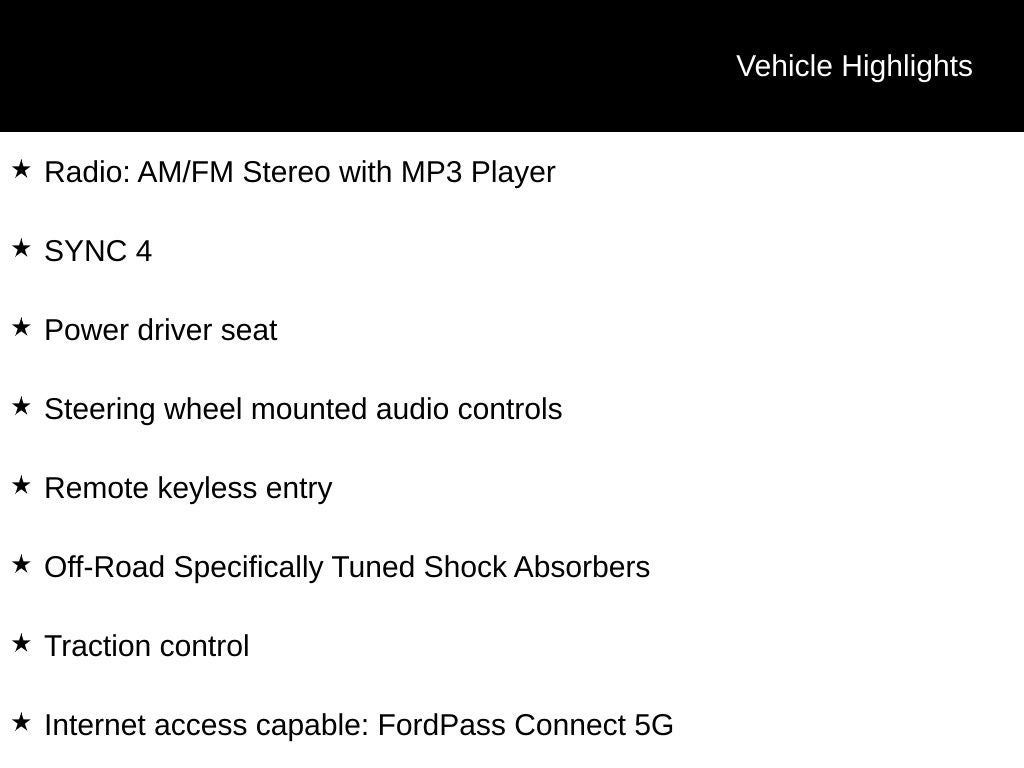 Vehicle Highlights

★ Radio: AM/FM Stereo with MP3 Player

★ SYNC 4

★ Power driver seat

★ Steering wheel mounted audio controls

★ Remote keyless entry

★ Off-Road Specifically Tuned Shock Absorbers

★ Traction control

★ Internet access capable: FordPass Connect 5G